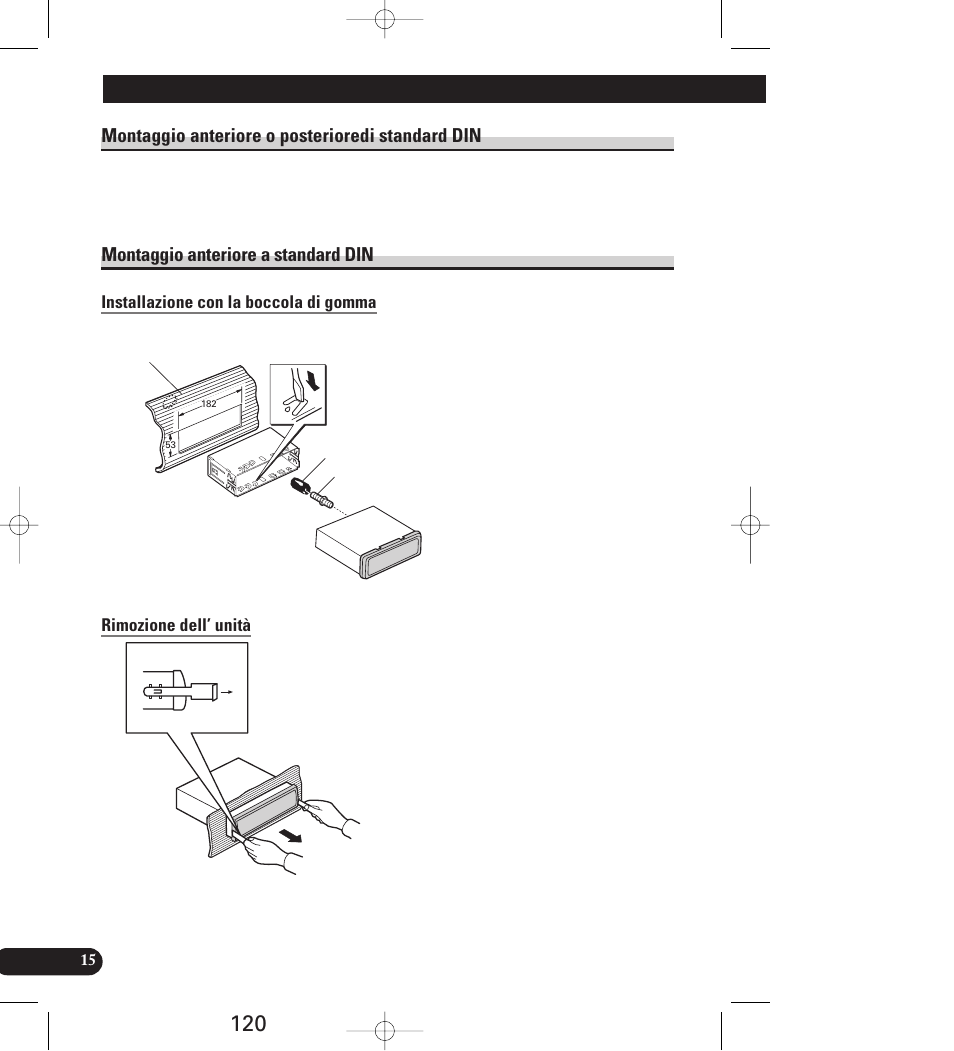 Montaggio anteriore o posterioredi standard DIN

Montaggio anteriore a standard DIN

Installazione con la boccola di gomma

182

53

Rimozione dell' unità

15

120